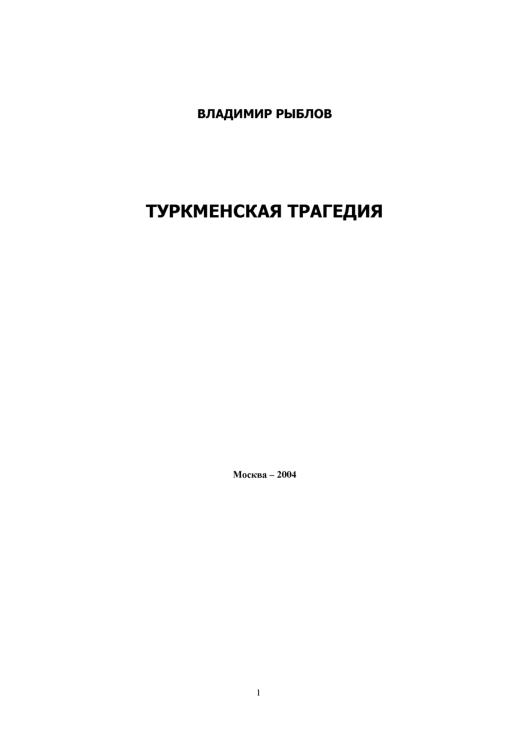 ВЛАДИМИР РЫБЛОВ

ТУРКМЕНСКАЯ ТРАГЕДИЯ

Москва – 2004

1